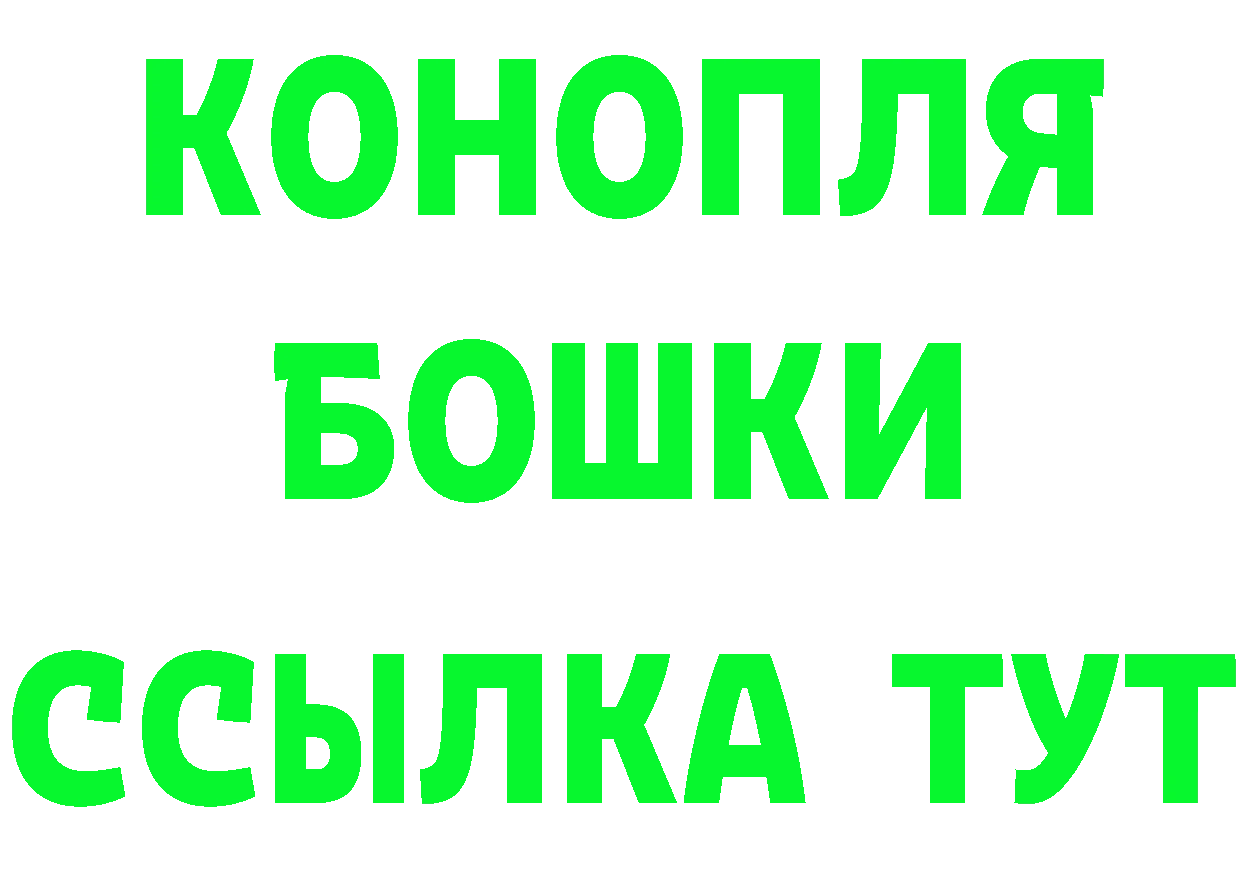 КОНОПЛЯ
БОШКИ
ССЫЛКА ТУТ